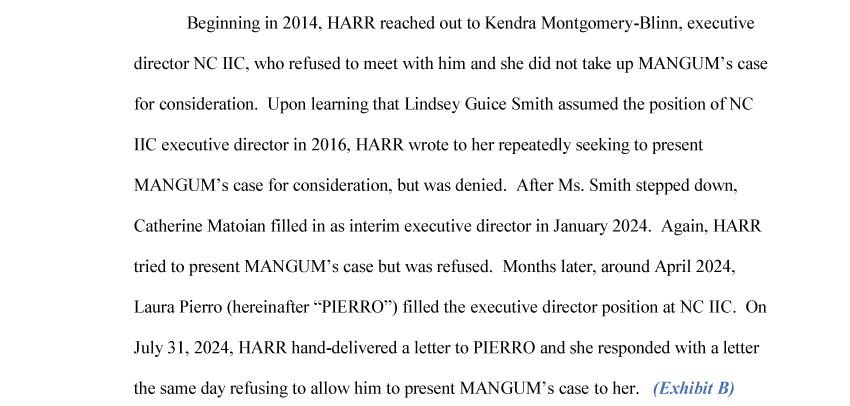 Beginning in 2014, HARR reached out to Kendra Montgomery-Blinn, executive director NC IIC, who refused to meet with him and she did not take up MANGUM's case for consideration. Upon learning that Lindsey Guice Smith assumed the position of NC IIC executive director in 2016, HARR wrote to her repeatedly seeking to present MANGUM's case for consideration, but was denied. After Ms. Smith stepped down, Catherine Matoian filled in as interim executive director in January 2024. Again, HARR tried to present MANGUM's case but was refused. Months later, around April 2024, Laura Pierro (hereinafter "PIERRO") filled the executive director position at NC IIC. On July 31, 2024, HARR hand-delivered a letter to PIERRO and she responded with a letter the same day refusing to allow him to present MANGUM's case to her. (Exhibit B)